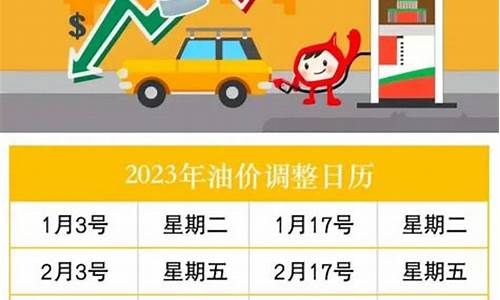 $

2023年油价调整日历

| 1月3号 | 星期二 | 1月17号 | 星期二 |
|---|---|---|---|
| 2月3号 | 星期五 | 2月17号 | 星期五 |